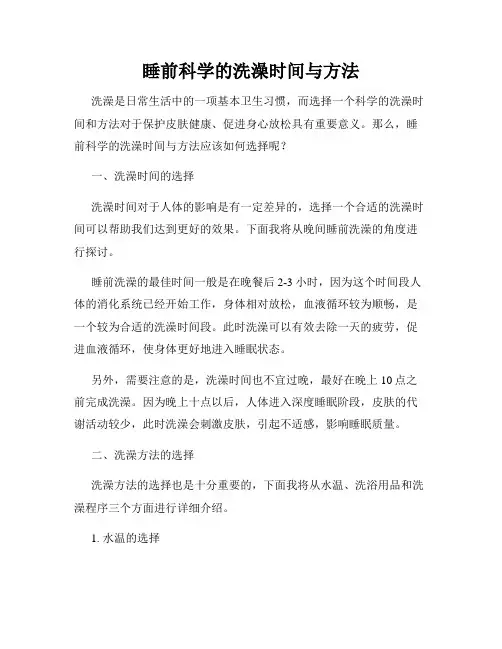 睡前科学的洗澡时间与方法

洗澡是日常生活中的一项基本卫生习惯，而选择一个科学的洗澡时间和方法对于保护皮肤健康、促进身心放松具有重要意义。那么，睡前科学的洗澡时间与方法应该如何选择呢？

一、洗澡时间的选择

洗澡时间对于人体的影响是有一定差异的，选择一个合适的洗澡时间可以帮助我们达到更好的效果。下面我将从晚间睡前洗澡的角度进行探讨。

睡前洗澡的最佳时间一般是在晚餐后 2-3 小时，因为这个时间段人体的消化系统已经开始工作，身体相对放松，血液循环较为顺畅，是一个较为合适的洗澡时间段。此时洗澡可以有效去除一天的疲劳，促进血液循环，使身体更好地进入睡眠状态。

另外，需要注意的是，洗澡时间也不宜过晚，最好在晚上 10 点之前完成洗澡。因为晚上十点以后，人体进入深度睡眠阶段，皮肤的代谢活动较少，此时洗澡会刺激皮肤，引起不适感，影响睡眠质量。

二、洗澡方法的选择

洗澡方法的选择也是十分重要的，下面我将从水温、洗浴用品和洗澡程序三个方面进行详细介绍。

1. 水温的选择